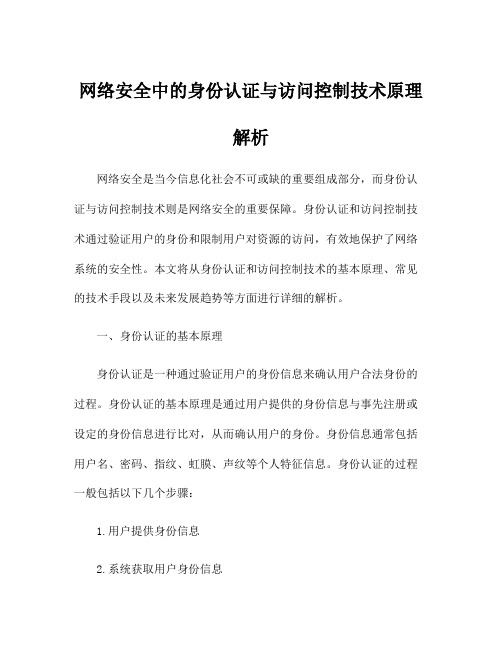 网络安全中的身份认证与访问控制技术原理解析

网络安全是当今信息化社会不可或缺的重要组成部分，而身份认证与访问控制技术则是网络安全的重要保障。身份认证和访问控制技术通过验证用户的身份和限制用户对资源的访问，有效地保护了网络系统的安全性。本文将从身份认证和访问控制技术的基本原理、常见的技术手段以及未来发展趋势等方面进行详细的解析。

一、身份认证的基本原理

身份认证是一种通过验证用户的身份信息来确认用户合法身份的过程。身份认证的基本原理是通过用户提供的身份信息与事先注册或设定的身份信息进行比对，从而确认用户的身份。身份信息通常包括用户名、密码、指纹、虹膜、声纹等个人特征信息。身份认证的过程一般包括以下几个步骤：

1.用户提供身份信息

2.系统获取用户身份信息